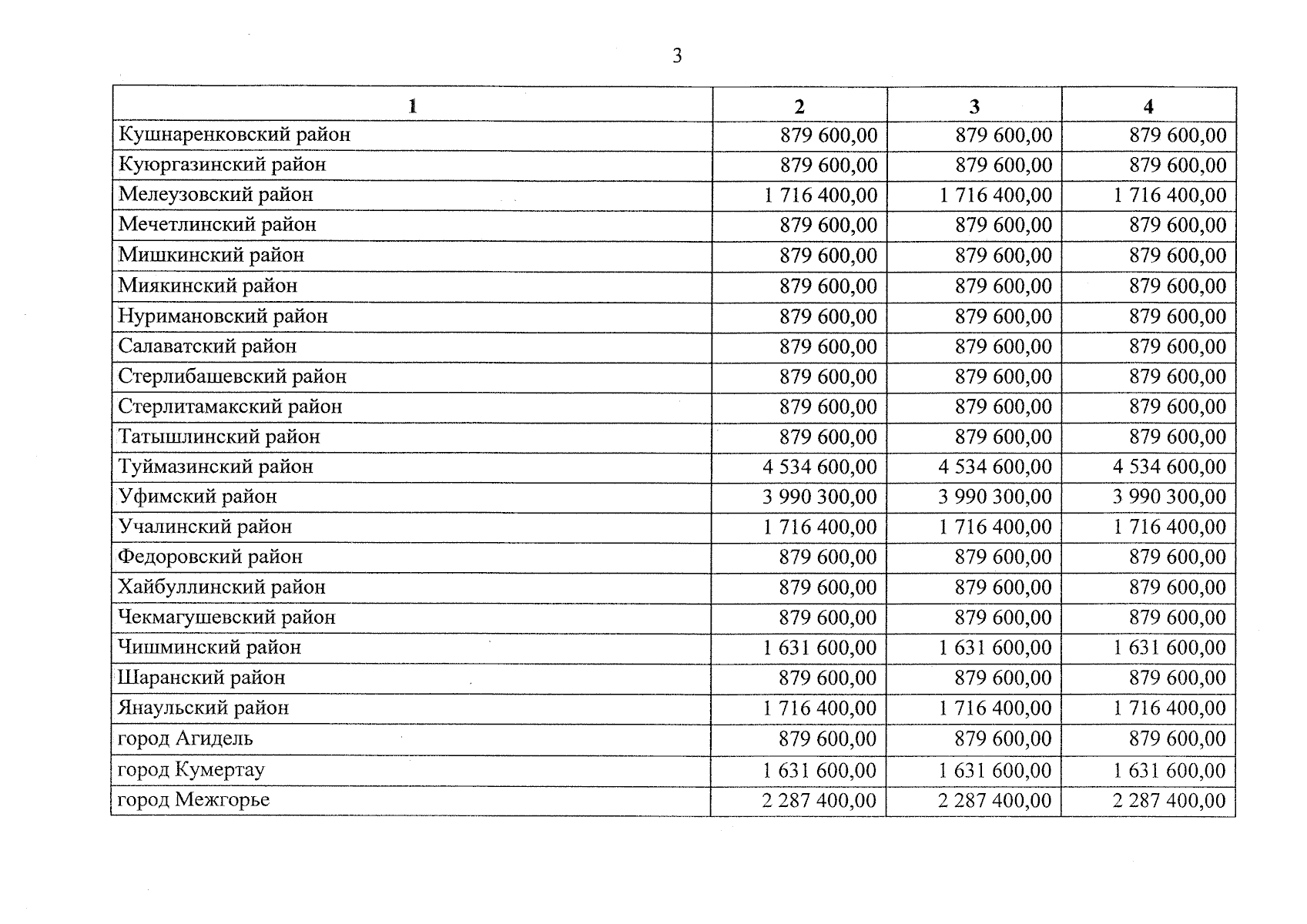 3

| 1 | 2 | 3 | 4 |
|---|---|---|---|
| Кушнаренковский район | 879 600,00 | 879 600,00 | 879 600,00 |
| Куюргазинский район | 879 600,00 | 879 600,00 | 879 600,00 |
| Мелеузовский район | 1 716 400,00 | 1 716 400,00 | 1 716 400,00 |
| Мечетлинский район | 879 600,00 | 879 600,00 | 879 600,00 |
| Мишкинский район | 879 600,00 | 879 600,00 | 879 600,00 |
| Миякинский район | 879 600,00 | 879 600,00 | 879 600,00 |
| Нуримановский район | 879 600,00 | 879 600,00 | 879 600,00 |
| Салаватский район | 879 600,00 | 879 600,00 | 879 600,00 |
| Стерлибашевский район | 879 600,00 | 879 600,00 | 879 600,00 |
| Стерлитамакский район | 879 600,00 | 879 600,00 | 879 600,00 |
| Татышлинский район | 879 600,00 | 879 600,00 | 879 600,00 |
| Туймазинский район | 4 534 600,00 | 4 534 600,00 | 4 534 600,00 |
| Уфимский район | 3 990 300,00 | 3 990 300,00 | 3 990 300,00 |
| Учалинский район | 1 716 400,00 | 1 716 400,00 | 1 716 400,00 |
| Федоровский район | 879 600,00 | 879 600,00 | 879 600,00 |
| Хайбуллинский район | 879 600,00 | 879 600,00 | 879 600,00 |
| Чекмагушевский район | 879 600,00 | 879 600,00 | 879 600,00 |
| Чишминский район | 1 631 600,00 | 1 631 600,00 | 1 631 600,00 |
| Шаранский район | 879 600,00 | 879 600,00 | 879 600,00 |
| Янаульский район | 1 716 400,00 | 1 716 400,00 | 1 716 400,00 |
| город Агидель | 879 600,00 | 879 600,00 | 879 600,00 |
| город Кумертау | 1 631 600,00 | 1 631 600,00 | 1 631 600,00 |
| город Межгорье | 2 287 400,00 | 2 287 400,00 | 2 287 400,00 |